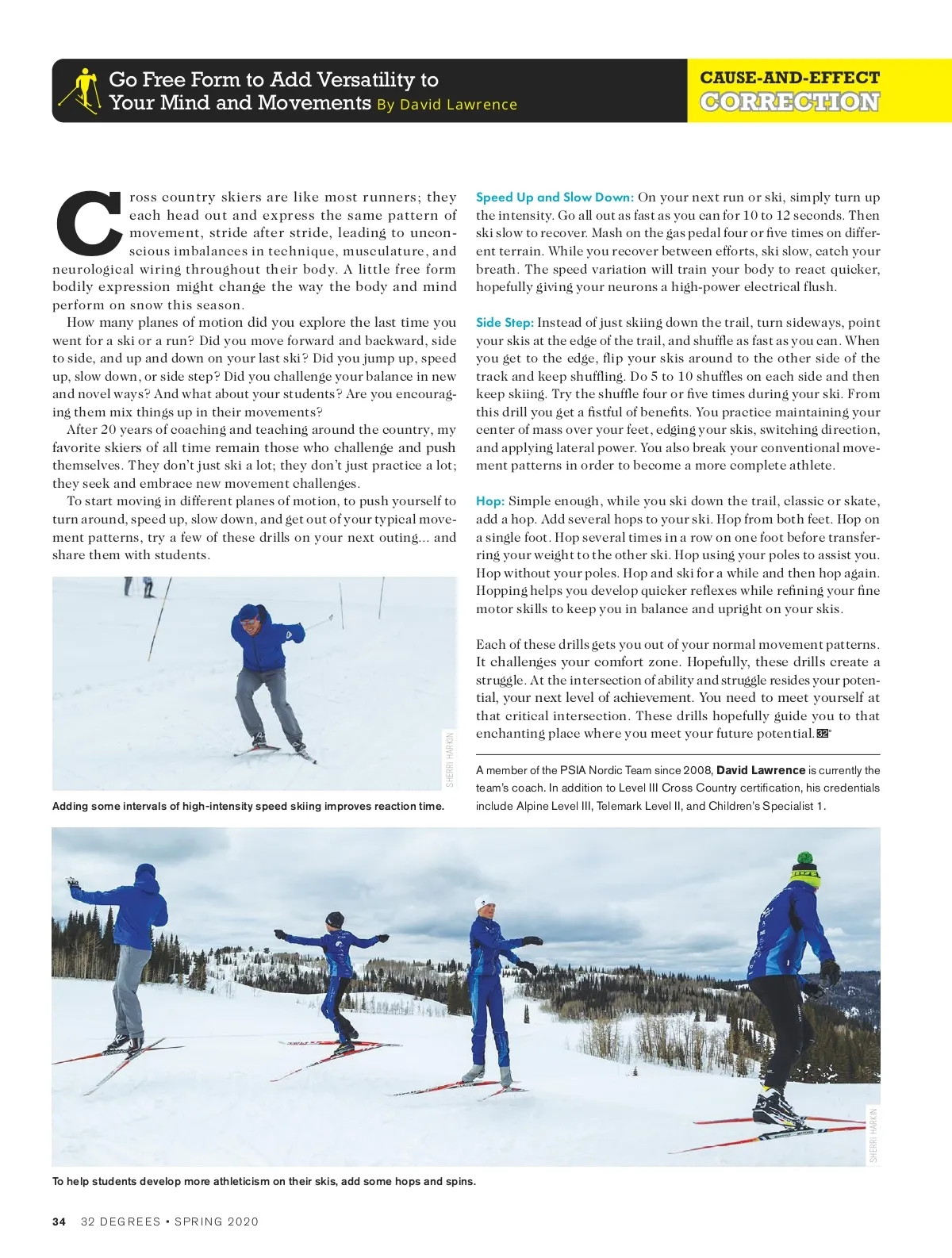 Go Free Form to Add Versatility to Your Mind and Movements By David Lawrence

CAUSE-AND-EFFECT CORRECTION

Cross country skiers are like most runners; they each head out and express the same pattern of movement, stride after stride, leading to unconscious imbalances in technique, musculature, and neurological wiring throughout their body. A little free form bodily expression might change the way the body and mind perform on snow this season.

How many planes of motion did you explore the last time you went for a ski or a run? Did you move forward and backward, side to side, and up and down on your last ski? Did you jump up, speed up, slow down, or side step? Did you challenge your balance in new and novel ways? And what about your students? Are you encouraging them mix things up in their movements?

After 20 years of coaching and teaching around the country, my favorite skiers of all time remain those who challenge and push themselves. They don't just ski a lot; they don't just practice a lot; they seek and embrace new movement challenges.

To start moving in different planes of motion, to push yourself to turn around, speed up, slow down, and get out of your typical movement patterns, try a few of these drills on your next outing... and share them with students.

SHERRI HARKIN

Adding some intervals of high-intensity speed skiing improves reaction time.

Speed Up and Slow Down: On your next run or ski, simply turn up the intensity. Go all out as fast as you can for 10 to 12 seconds. Then ski slow to recover. Mash on the gas pedal four or five times on different terrain. While you recover between efforts, ski slow, catch your breath. The speed variation will train your body to react quicker, hopefully giving your neurons a high-power electrical flush.

Side Step: Instead of just skiing down the trail, turn sideways, point your skis at the edge of the trail, and shuffle as fast as you can. When you get to the edge, flip your skis around to the other side of the track and keep shuffling. Do 5 to 10 shuffles on each side and then keep skiing. Try the shuffle four or five times during your ski. From this drill you get a fistful of benefits. You practice maintaining your center of mass over your feet, edging your skis, switching direction, and applying lateral power. You also break your conventional movement patterns in order to become a more complete athlete.

Hop: Simple enough, while you ski down the trail, classic or skate, add a hop. Add several hops to your ski. Hop from both feet. Hop on a single foot. Hop several times in a row on one foot before transferring your weight to the other ski. Hop using your poles to assist you. Hop without your poles. Hop and ski for a while and then hop again. Hopping helps you develop quicker reflexes while refining your fine motor skills to keep you in balance and upright on your skis.

Each of these drills gets you out of your normal movement patterns. It challenges your comfort zone. Hopefully, these drills create a struggle. At the intersection of ability and struggle resides your potential, your next level of achievement. You need to meet yourself at that critical intersection. These drills hopefully guide you to that enchanting place where you meet your future potential. 32°

A member of the PSIA Nordic Team since 2008, David Lawrence is currently the team's coach. In addition to Level III Cross Country certification, his credentials include Alpine Level III, Telemark Level II, and Children's Specialist 1.

SHERRI HARKIN

To help students develop more athleticism on their skis, add some hops and spins.

34 32 DEGREES • SPRING 2020